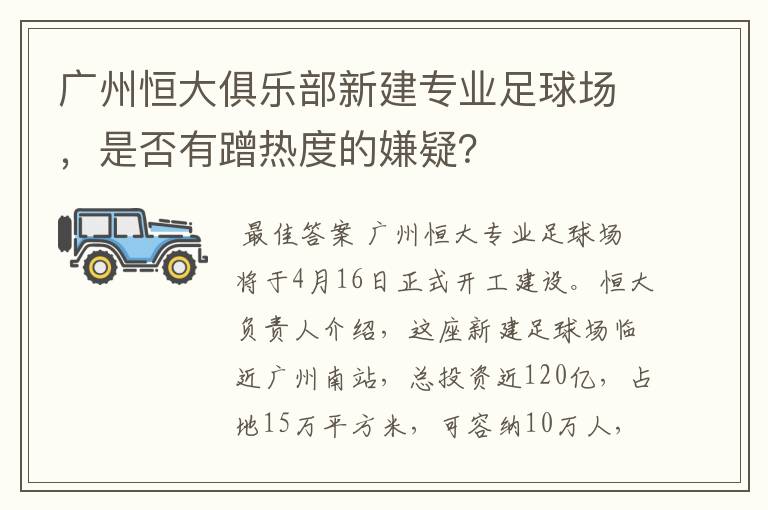 广州恒大俱乐部新建专业足球场，是否有蹭热度的嫌疑？

最佳答案 广州恒大专业足球场将于4月16日正式开工建设。恒大负责人介绍，这座新建足球场临近广州南站，总投资近120亿，占地15万平方米，可容纳10万人，